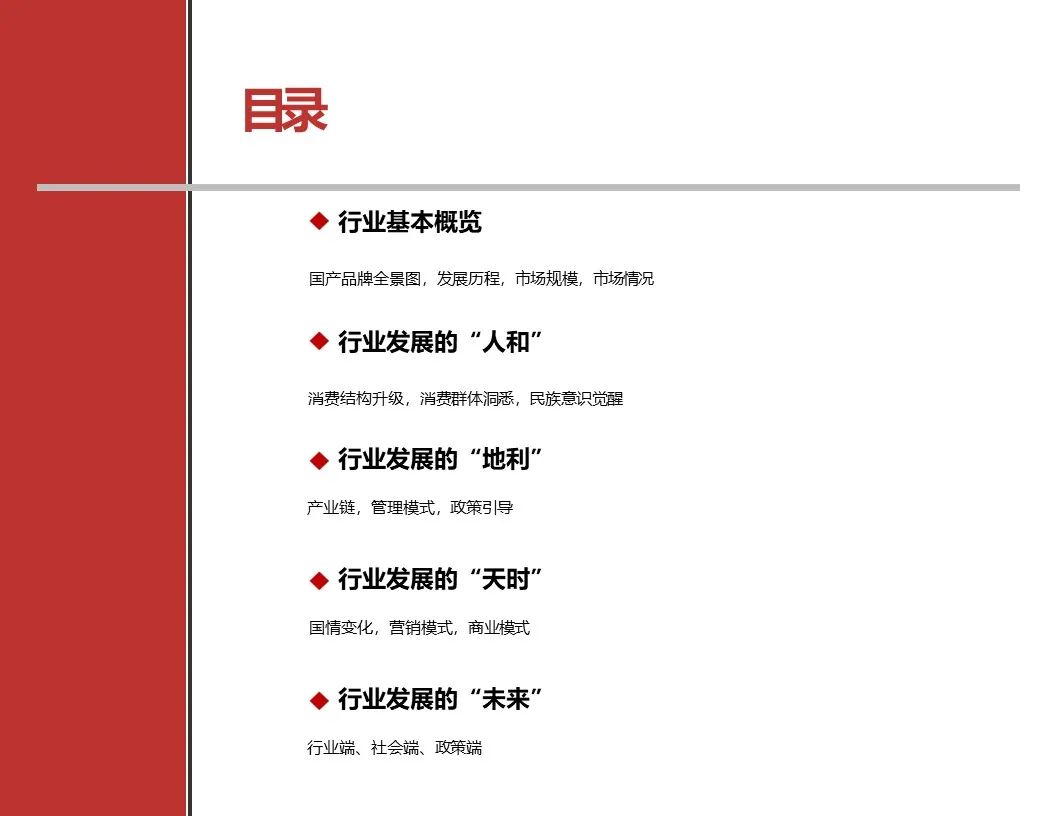 目录

◆ 行业基本概览

国产品牌全景图，发展历程，市场规模，市场情况

◆ 行业发展的“人和”

消费结构升级，消费群体洞悉，民族意识觉醒

◆ 行业发展的“地利”

产业链，管理模式，政策引导

◆ 行业发展的“天时”

国情变化，营销模式，商业模式

◆ 行业发展的“未来”

行业端、社会端、政策端